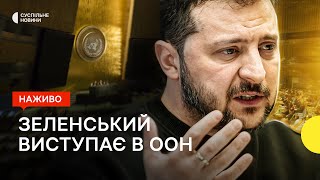 СУСПІЛЬНЕ НОВИНИ

НАЖИВО

ЗЕЛЕНСЬКИЙ ВИСТУПАЄ В ООН